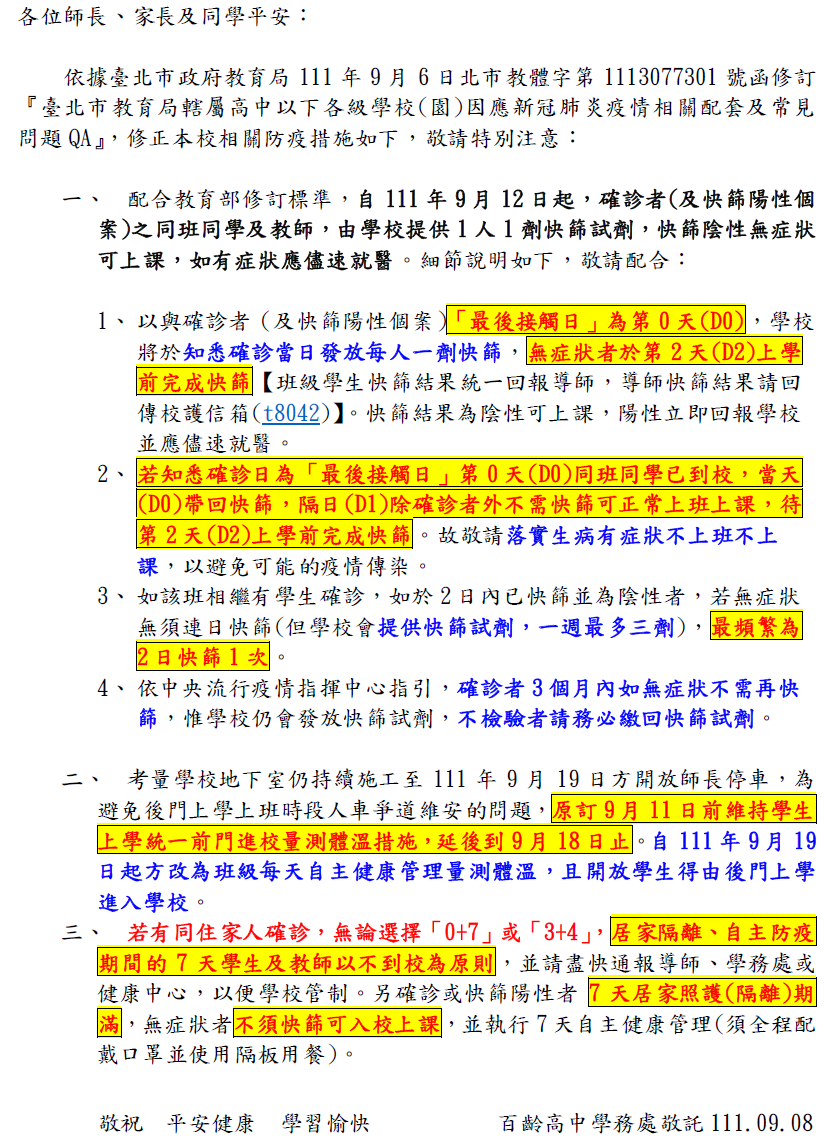 各位師長、家長及同學平安：

依據臺北市政府教育局 111 年 9 月 6 日北市教體字第 1113077301 號函修訂『臺北市教育局轄屬高中以下各級學校(園)因應新冠肺炎疫情相關配套及常見問題 QA』，修正本校相關防疫措施如下，敬請特別注意：

一、 配合教育部修訂標準，自 111 年 9 月 12 日起，確診者(及快篩陽性個案)之同班同學及教師，由學校提供 1 人 1 劑快篩試劑，快篩陰性無症狀可上課，如有症狀應儘速就醫。細節說明如下，敬請配合：

1、 以與確診者（及快篩陽性個案）「最後接觸日」為第 0 天(D0)，學校將於知悉確診當日發放每人一劑快篩，無症狀者於第 2 天(D2)上學前完成快篩【班級學生快篩結果統一回報導師，導師快篩結果請回傳校護信箱(t8042)】。快篩結果為陰性可上課，陽性立即回報學校並應儘速就醫。

2、 若知悉確診日為「最後接觸日」第 0 天(D0)同班同學已到校，當天(D0)帶回快篩，隔日(D1)除確診者外不需快篩可正常上班上課，待第 2 天(D2)上學前完成快篩。故敬請落實生病有症狀不上班不上課，以避免可能的疫情傳染。

3、 如該班相繼有學生確診，如於 2 日內已快篩並為陰性者，若無症狀無須連日快篩(但學校會提供快篩試劑，一週最多三劑)，最頻繁為 2 日快篩 1 次。

4、 依中央流行疫情指揮中心指引，確診者 3 個月內如無症狀不需再快篩，惟學校仍會發放快篩試劑，不檢驗者請務必繳回快篩試劑。

二、 考量學校地下室仍持續施工至 111 年 9 月 19 日方開放師長停車，為避免後門上學上班時段人車爭道維安的問題，原訂 9 月 11 日前維持學生上學統一前門進校量測體溫措施，延後到 9 月 18 日止。自 111 年 9 月 19 日起方改為班級每天自主健康管理量測體溫，且開放學生得由後門上學進入學校。

三、 若有同住家人確診，無論選擇「0+7」或「3+4」，居家隔離、自主防疫期間的 7 天學生及教師以不到校為原則，並請盡快通報導師、學務處或健康中心，以便學校管制。另確診或快篩陽性者 7 天居家照護(隔離)期滿，無症狀者不須快篩可入校上課，並執行 7 天自主健康管理(須全程配戴口罩並使用隔板用餐)。

敬祝 平安健康 學習愉快 百齡高中學務處敬託 111.09.08